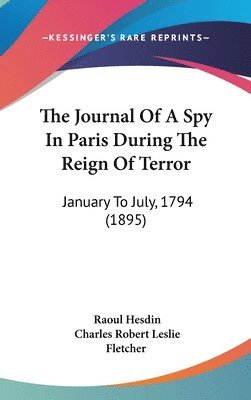 —KESSINGER'S RARE REPRINTS—

The Journal Of A Spy In Paris During The Reign Of Terror

January To July, 1794 (1895)

Raoul Hesdin
Charles Robert Leslie Fletcher